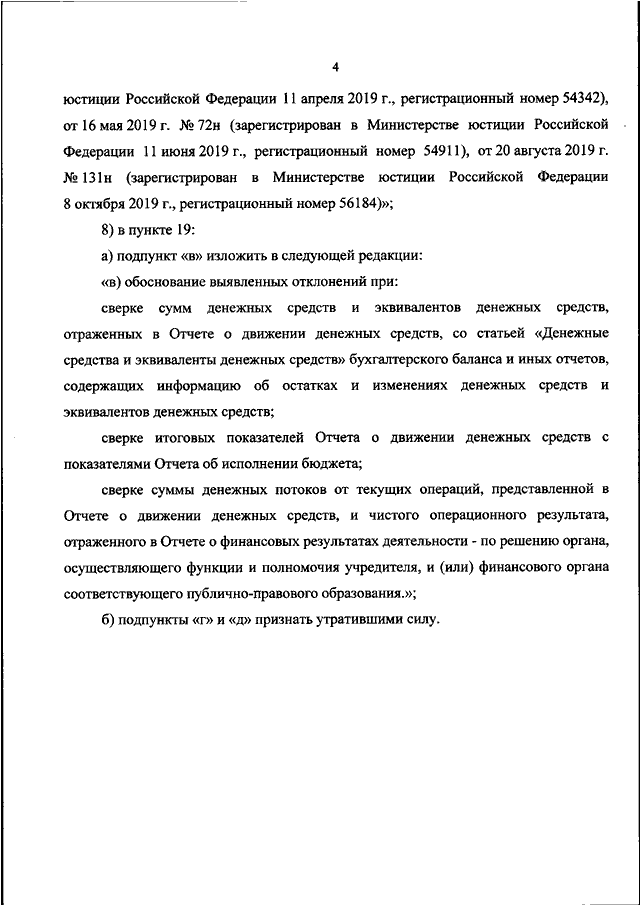 4

юстиции Российской Федерации 11 апреля 2019 г., регистрационный номер 54342), от 16 мая 2019 г. № 72н (зарегистрирован в Министерстве юстиции Российской Федерации 11 июня 2019 г., регистрационный номер 54911), от 20 августа 2019 г. № 131н (зарегистрирован в Министерстве юстиции Российской Федерации 8 октября 2019 г., регистрационный номер 56184)»;

8) в пункте 19:

а) подпункт «в» изложить в следующей редакции:

«в) обоснование выявленных отклонений при:

сверке сумм денежных средств и эквивалентов денежных средств, отраженных в Отчете о движении денежных средств, со статьей «Денежные средства и эквиваленты денежных средств» бухгалтерского баланса и иных отчетов, содержащих информацию об остатках и изменениях денежных средств и эквивалентов денежных средств;

сверке итоговых показателей Отчета о движении денежных средств с показателями Отчета об исполнении бюджета;

сверке суммы денежных потоков от текущих операций, представленной в Отчете о движении денежных средств, и чистого операционного результата, отраженного в Отчете о финансовых результатах деятельности - по решению органа, осуществляющего функции и полномочия учредителя, и (или) финансового органа соответствующего публично-правового образования.»;

б) подпункты «г» и «д» признать утратившими силу.